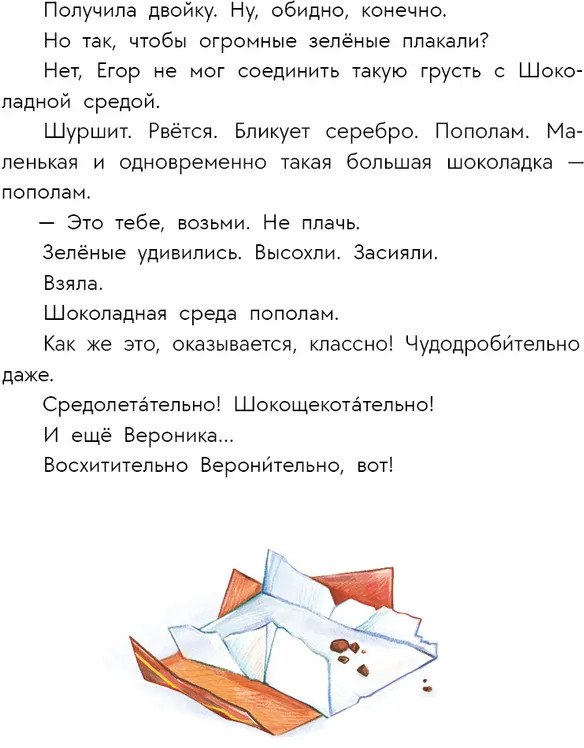 Получила двойку. Ну, обидно, конечно.

Но так, чтобы огромные зелёные плакали?

Нет, Егор не мог соединить такую грусть с Шоколадной средой.

Шуршит. Рвётся. Бликует серебро. Пополам. Маленькая и одновременно такая большая шоколадка — пополам.

— Это тебе, возьми. Не плачь.

Зелёные удивились. Высохли. Засияли.

Взяла.

Шоколадная среда пополам.

Как же это, оказывается, классно! Чудодроби́тельно даже.

Средолета́тельно! Шокощекота́тельно!

И ещё Вероника...

Восхитительно Верони́тельно, вот!